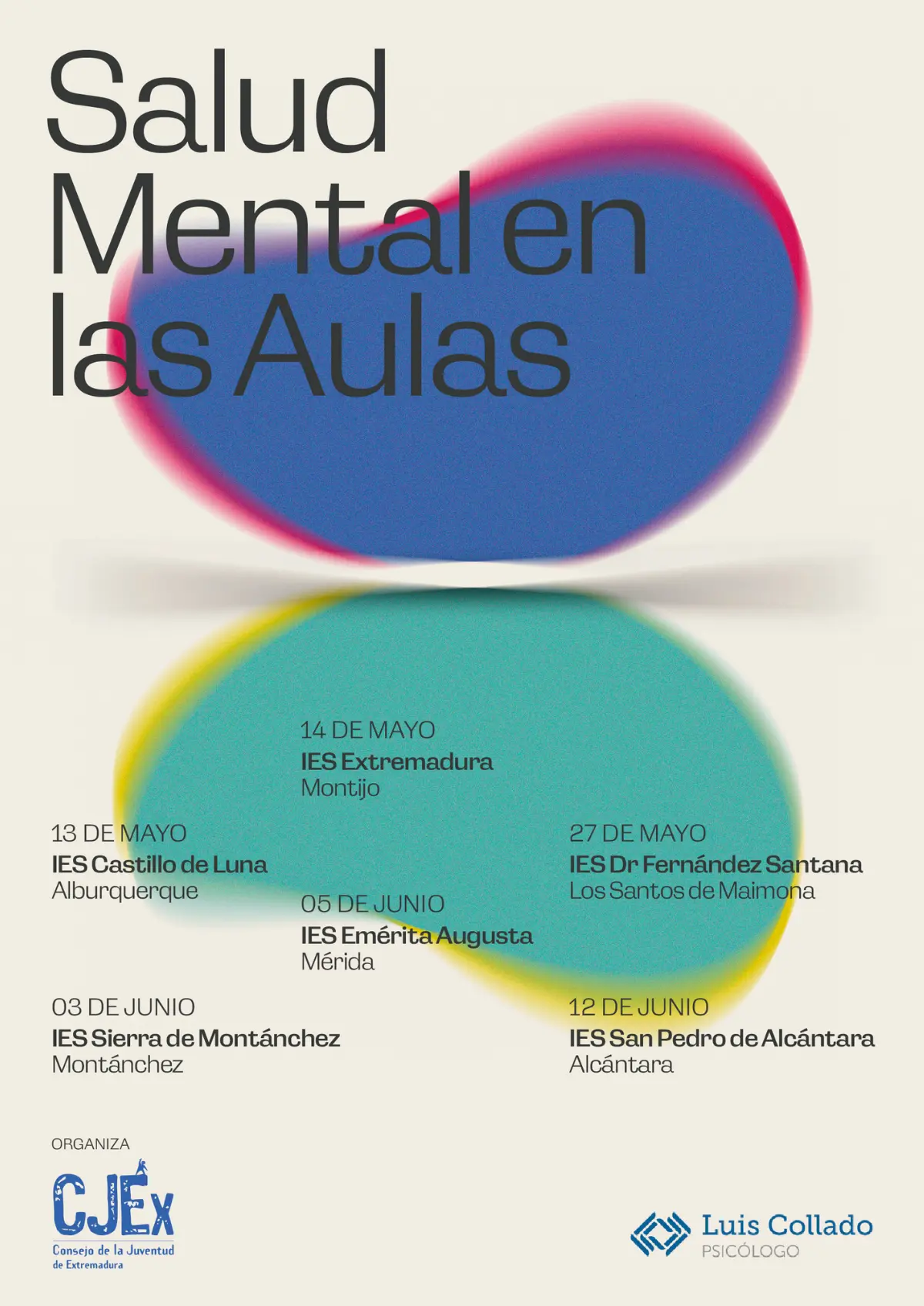 Salud Mental en las Aulas

14 DE MAYO
IES Extremadura
Montijo

13 DE MAYO
IES Castillo de Luna
Alburquerque

27 DE MAYO
IES Dr Fernández Santana
Los Santos de Maimona

05 DE JUNIO
IES Emérita Augusta
Mérida

03 DE JUNIO
IES Sierra de Montánchez
Montánchez

12 DE JUNIO
IES San Pedro de Alcántara
Alcántara

ORGANIZA
CJEx
Consejo de la Juventud
de Extremadura

Luis Collado
PSICÓLOGO